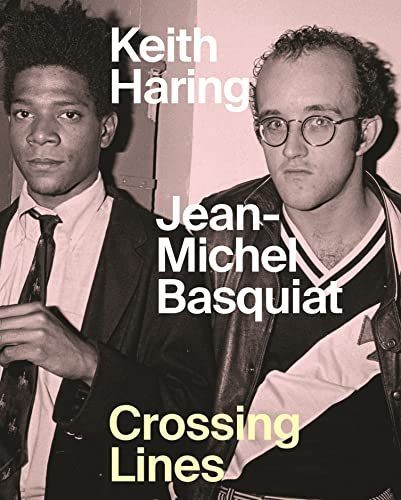 Keith Haring

Jean-Michel Basquiat

Crossing Lines